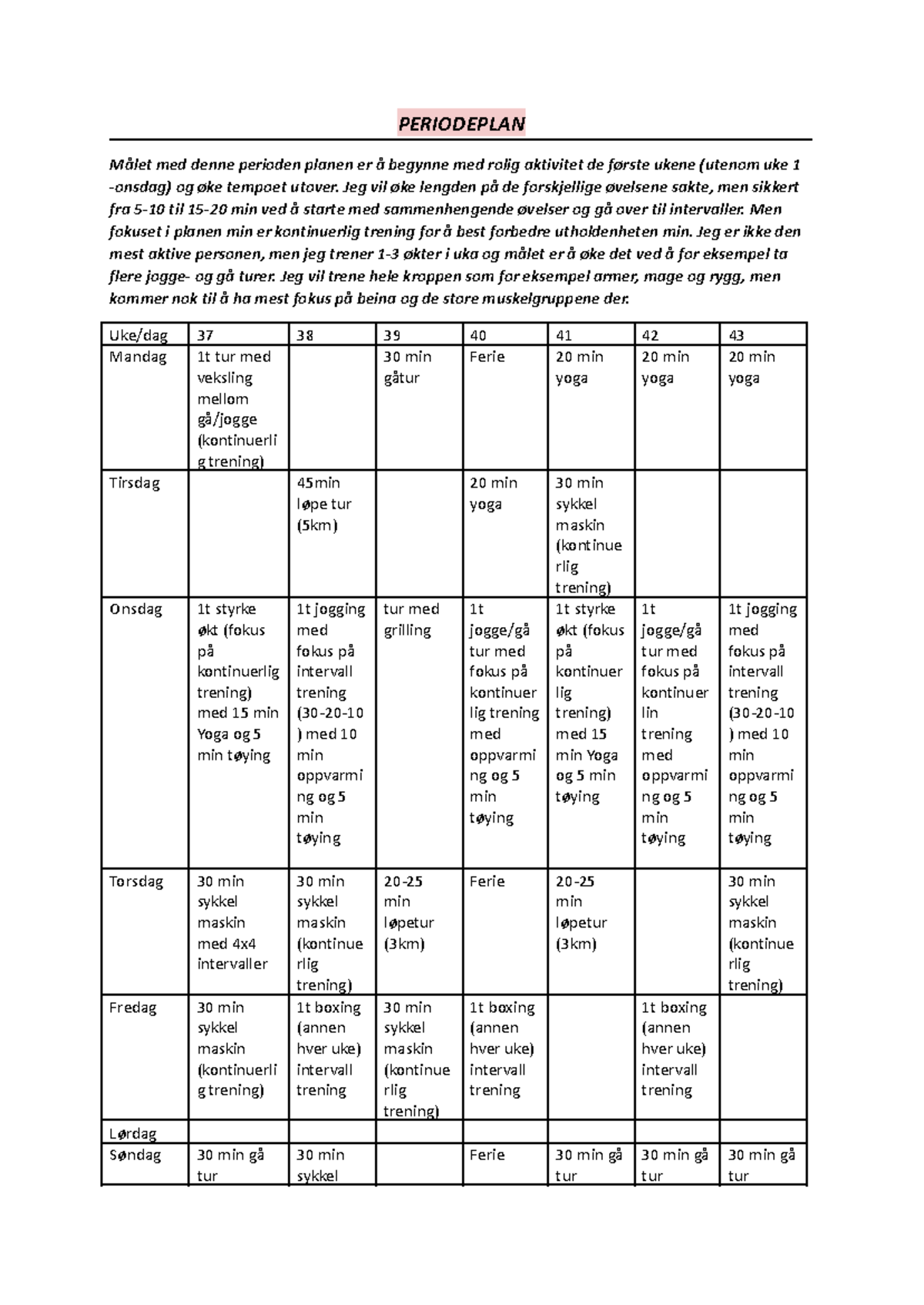 PERIODEPLAN

Målet med denne perioden planen er å begynne med rolig aktivitet de første ukene (utenom uke 1 -onsdag) og øke tempoet utover. Jeg vil øke lengden på de forskjellige øvelsene sakte, men sikkert fra 5-10 til 15-20 min ved å starte med sammenhengende øvelser og gå over til intervaller. Men fokuset i planen min er kontinuerlig trening for å best forbedre utholdenheten min. Jeg er ikke den mest aktive personen, men jeg trener 1-3 økter i uka og målet er å øke det ved å for eksempel ta flere jogge- og gå turer. Jeg vil trene hele kroppen som for eksempel armer, mage og rygg, men kommer nok til å ha mest fokus på beina og de store muskelgruppene der.

| Uke/dag | 37 | 38 | 39 | 40 | 41 | 42 | 43 |
|---|---|---|---|---|---|---|---|
| Mandag | 1t tur med veksling mellom gå/jogge (kontinuerlig trening) | | 30 min gåtur | Ferie | 20 min yoga | 20 min yoga | 20 min yoga |
| Tirsdag | | 45min løpe tur (5km) | | 20 min yoga | 30 min sykkel maskin (kontinuerlig trening) | | |
| Onsdag | 1t styrke økt (fokus på kontinuerlig trening) med 15 min Yoga og 5 min tøying | 1t jogging med fokus på intervall trening (30-20-10) med 10 min oppvarming og 5 min tøying | tur med grilling | 1t jogge/gå tur med fokus på kontinuerlig trening med oppvarming og 5 min tøying | 1t styrke økt (fokus på kontinuerlig trening) med 15 min Yoga og 5 min tøying | 1t jogge/gå tur med fokus på kontinuerlin trening med oppvarming og 5 min tøying | 1t jogging med fokus på intervall trening (30-20-10) med 10 min oppvarming og 5 min tøying |
| Torsdag | 30 min sykkel maskin med 4x4 intervaller | 30 min sykkel maskin (kontinuerlig trening) | 20-25 min løpetur (3km) | Ferie | 20-25 min løpetur (3km) | | 30 min sykkel maskin (kontinuerlig trening) |
| Fredag | 30 min sykkel maskin (kontinuerlig trening) | 1t boxing (annen hver uke) intervall trening | 30 min sykkel maskin (kontinuerlig trening) | 1t boxing (annen hver uke) intervall trening | | 1t boxing (annen hver uke) intervall trening | |
| Lørdag | | | | | | | |
| Søndag | 30 min gå tur | 30 min sykkel | | Ferie | 30 min gå tur | 30 min gå tur | 30 min gå tur |